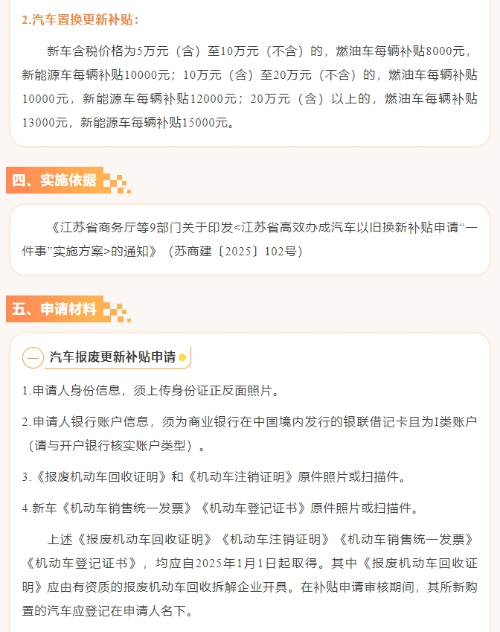 2.汽车置换更新补贴：

新车含税价格为5万元（含）至10万元（不含）的，燃油车每辆补贴8000元，新能源车每辆补贴10000元；10万元（含）至20万元（不含）的，燃油车每辆补贴10000元，新能源车每辆补贴12000元；20万元（含）以上的，燃油车每辆补贴13000元，新能源车每辆补贴15000元。

四、实施依据

《江苏省商务厅等9部门关于印发<江苏省高效办成汽车以旧换新补贴申请“一件事”实施方案>的通知》（苏商建〔2025〕102号）

五、申请材料

一 汽车报废更新补贴申请

1.申请人身份信息，须上传身份证正反面照片。

2.申请人银行账户信息，须为商业银行在中国境内发行的银联借记卡且为I类账户（请与开户银行核实账户类型）。

3.《报废机动车回收证明》和《机动车注销证明》原件照片或扫描件。

4.新车《机动车销售统一发票》《机动车登记证书》原件照片或扫描件。

上述《报废机动车回收证明》《机动车注销证明》《机动车销售统一发票》《机动车登记证书》，均应自2025年1月1日起取得。其中《报废机动车回收证明》应由有资质的报废机动车回收拆解企业开具。在补贴申请审核期间，其所新购置的汽车应登记在申请人名下。